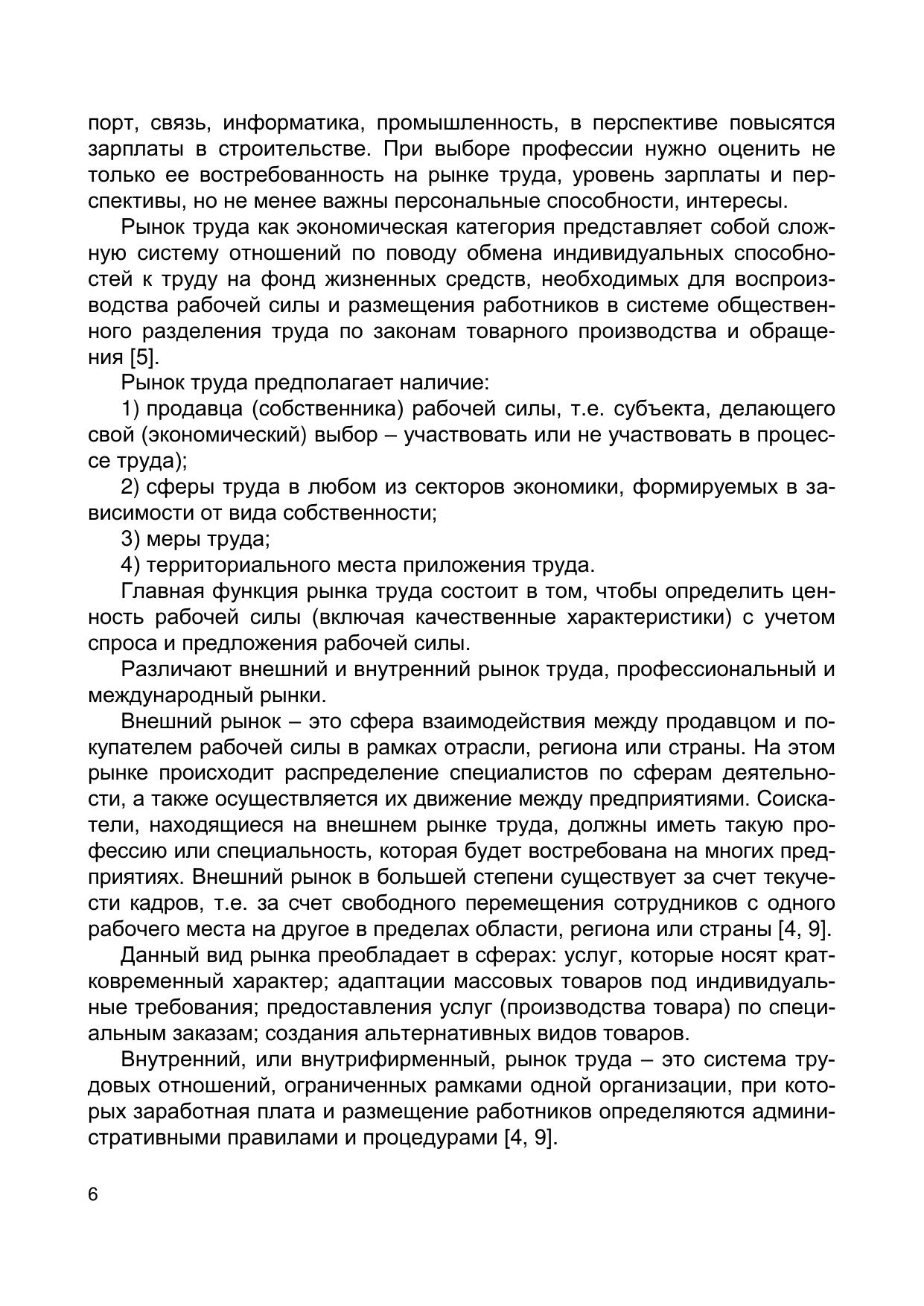 порт, связь, информатика, промышленность, в перспективе повысятся зарплаты в строительстве. При выборе профессии нужно оценить не только ее востребованность на рынке труда, уровень зарплаты и перспективы, но не менее важны персональные способности, интересы.

Рынок труда как экономическая категория представляет собой сложную систему отношений по поводу обмена индивидуальных способностей к труду на фонд жизненных средств, необходимых для воспроизводства рабочей силы и размещения работников в системе общественного разделения труда по законам товарного производства и обращения [5].

Рынок труда предполагает наличие:

1) продавца (собственника) рабочей силы, т.е. субъекта, делающего свой (экономический) выбор – участвовать или не участвовать в процессе труда);

2) сферы труда в любом из секторов экономики, формируемых в зависимости от вида собственности;

3) меры труда;

4) территориального места приложения труда.

Главная функция рынка труда состоит в том, чтобы определить ценность рабочей силы (включая качественные характеристики) с учетом спроса и предложения рабочей силы.

Различают внешний и внутренний рынок труда, профессиональный и международный рынки.

Внешний рынок – это сфера взаимодействия между продавцом и покупателем рабочей силы в рамках отрасли, региона или страны. На этом рынке происходит распределение специалистов по сферам деятельности, а также осуществляется их движение между предприятиями. Соискатели, находящиеся на внешнем рынке труда, должны иметь такую профессию или специальность, которая будет востребована на многих предприятиях. Внешний рынок в большей степени существует за счет текучести кадров, т.е. за счет свободного перемещения сотрудников с одного рабочего места на другое в пределах области, региона или страны [4, 9].

Данный вид рынка преобладает в сферах: услуг, которые носят кратковременный характер; адаптации массовых товаров под индивидуальные требования; предоставления услуг (производства товара) по специальным заказам; создания альтернативных видов товаров.

Внутренний, или внутрифирменный, рынок труда – это система трудовых отношений, ограниченных рамками одной организации, при которых заработная плата и размещение работников определяются административными правилами и процедурами [4, 9].

6